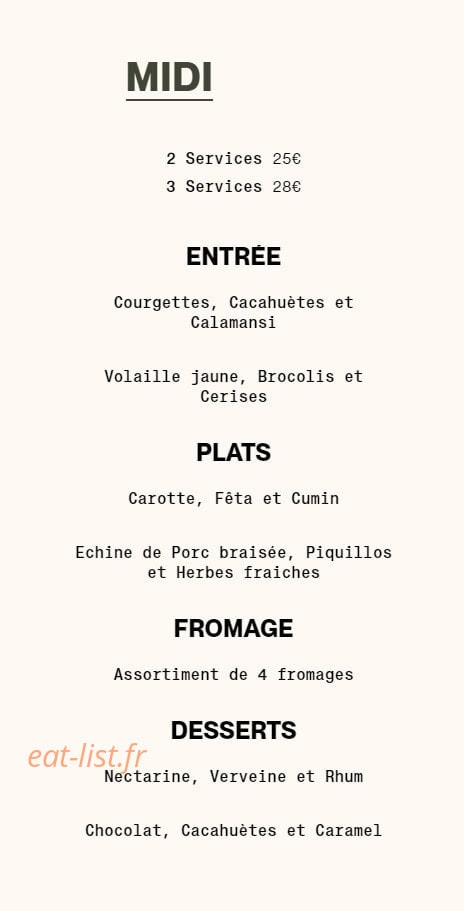 MIDI

2 Services 25€
3 Services 28€

ENTRÉE

Courgettes, Cacahuètes et Calamansi

Volaille jaune, Brocolis et Cerises

PLATS

Carotte, Fêta et Cumin

Echine de Porc braisée, Piquillos et Herbes fraiches

FROMAGE

Assortiment de 4 fromages

DESSERTS

eat-list.fr

Nectarine, Verveine et Rhum

Chocolat, Cacahuètes et Caramel